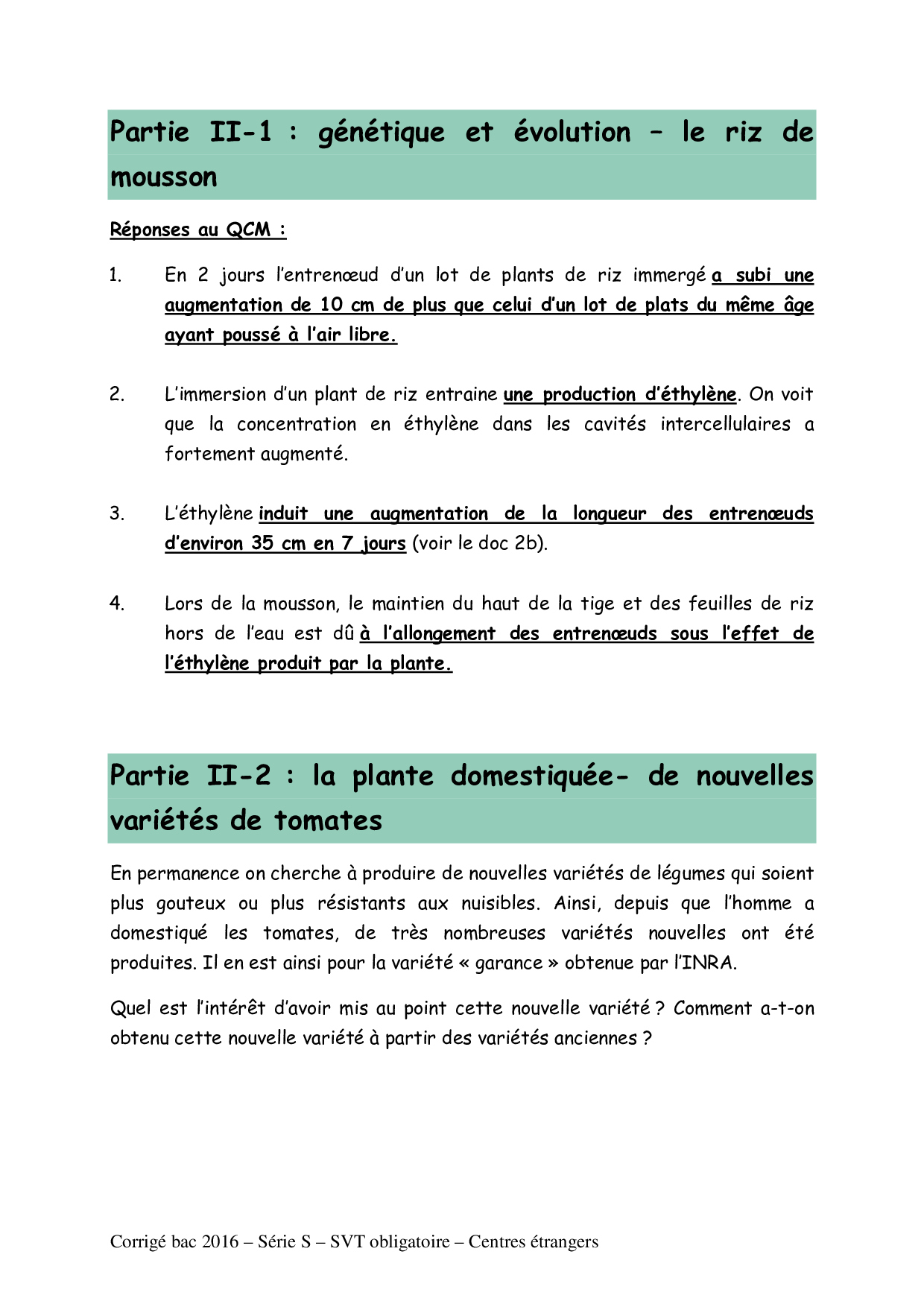 Partie II-1 : génétique et évolution – le riz de mousson

Réponses au QCM :

1. En 2 jours l'entrenœud d'un lot de plants de riz immergé a subi une augmentation de 10 cm de plus que celui d'un lot de plats du même âge ayant poussé à l'air libre.

2. L'immersion d'un plant de riz entraine une production d'éthylène. On voit que la concentration en éthylène dans les cavités intercellulaires a fortement augmenté.

3. L'éthylène induit une augmentation de la longueur des entrenœuds d'environ 35 cm en 7 jours (voir le doc 2b).

4. Lors de la mousson, le maintien du haut de la tige et des feuilles de riz hors de l'eau est dû à l'allongement des entrenœuds sous l'effet de l'éthylène produit par la plante.

Partie II-2 : la plante domestiquée- de nouvelles variétés de tomates

En permanence on cherche à produire de nouvelles variétés de légumes qui soient plus gouteux ou plus résistants aux nuisibles. Ainsi, depuis que l'homme a domestiqué les tomates, de très nombreuses variétés nouvelles ont été produites. Il en est ainsi pour la variété « garance » obtenue par l'INRA.

Quel est l'intérêt d'avoir mis au point cette nouvelle variété ? Comment a-t-on obtenu cette nouvelle variété à partir des variétés anciennes ?

Corrigé bac 2016 – Série S – SVT obligatoire – Centres étrangers